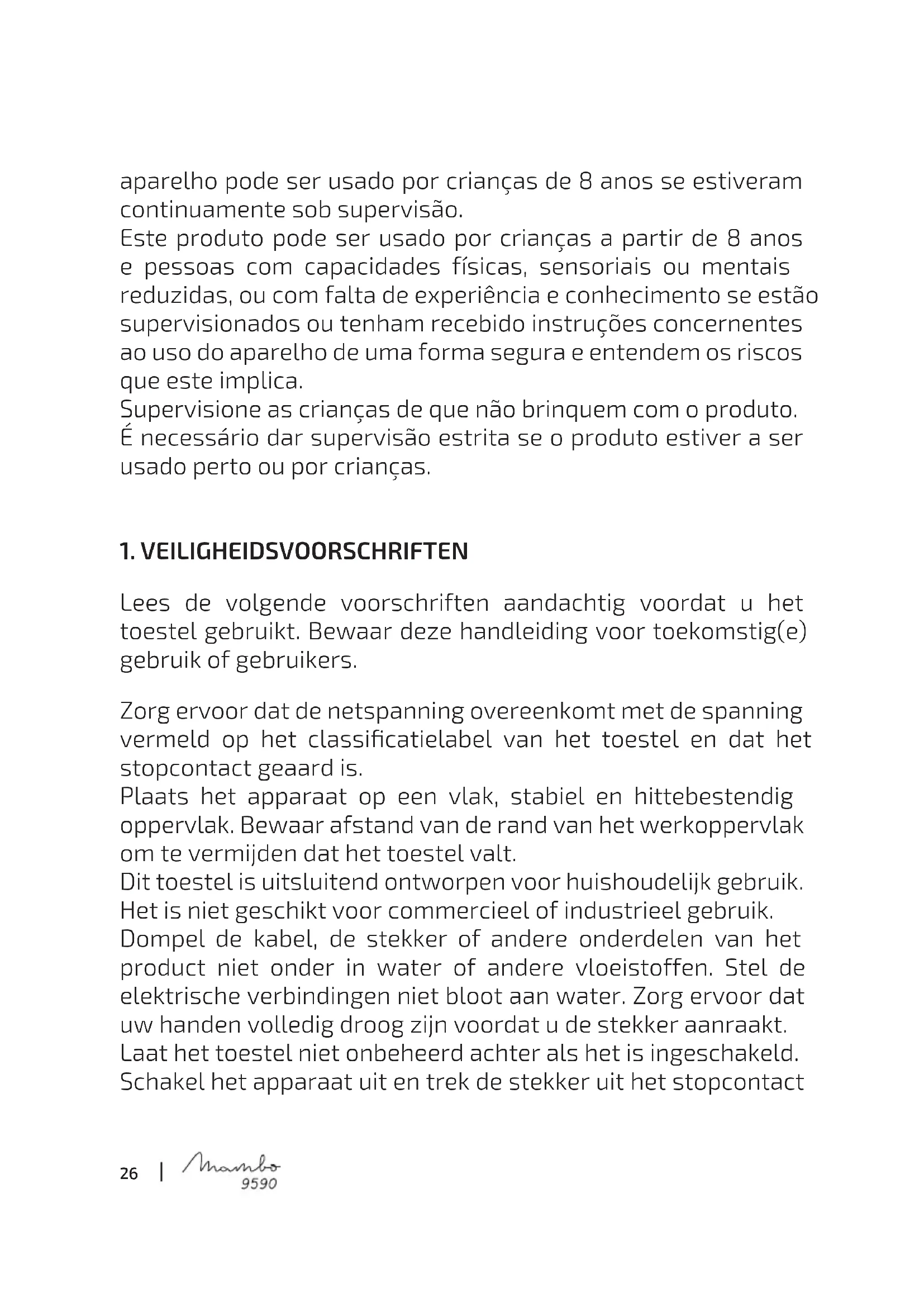 aparelho pode ser usado por crianças de 8 anos se estiveram continuamente sob supervisão.
Este produto pode ser usado por crianças a partir de 8 anos e pessoas com capacidades físicas, sensoriais ou mentais reduzidas, ou com falta de experiência e conhecimento se estão supervisionados ou tenham recebido instruções concernentes ao uso do aparelho de uma forma segura e entendem os riscos que este implica.
Supervisione as crianças de que não brinquem com o produto.
É necessário dar supervisão estrita se o produto estiver a ser usado perto ou por crianças.

1. VEILIGHEIDSVOORSCHRIFTEN

Lees de volgende voorschriften aandachtig voordat u het toestel gebruikt. Bewaar deze handleiding voor toekomstig(e) gebruik of gebruikers.

Zorg ervoor dat de netspanning overeenkomt met de spanning vermeld op het classificatielabel van het toestel en dat het stopcontact geaard is.
Plaats het apparaat op een vlak, stabiel en hittebestendig oppervlak. Bewaar afstand van de rand van het werkoppervlak om te vermijden dat het toestel valt.
Dit toestel is uitsluitend ontworpen voor huishoudelijk gebruik. Het is niet geschikt voor commercieel of industrieel gebruik.
Dompel de kabel, de stekker of andere onderdelen van het product niet onder in water of andere vloeistoffen. Stel de elektrische verbindingen niet bloot aan water. Zorg ervoor dat uw handen volledig droog zijn voordat u de stekker aanraakt.
Laat het toestel niet onbeheerd achter als het is ingeschakeld.
Schakel het apparaat uit en trek de stekker uit het stopcontact

26 | Mambo 9590